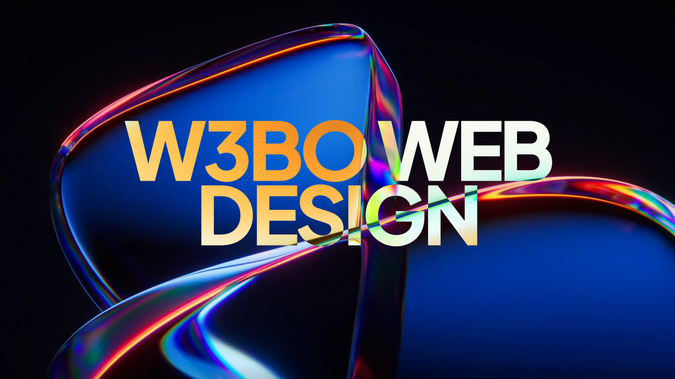 W3BO WEB DESIGN